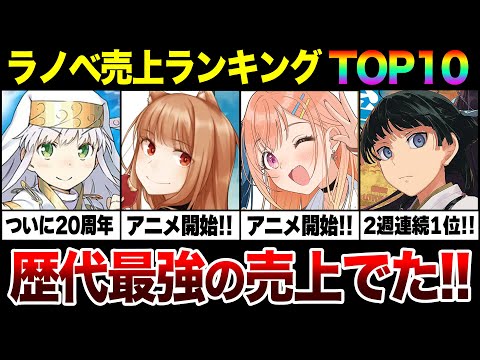 ラノベ売上ランキング TOP10

ついに20周年

アニメ開始!!

アニメ開始!!

2週連続1位!!

歴代最強の売上でた!!